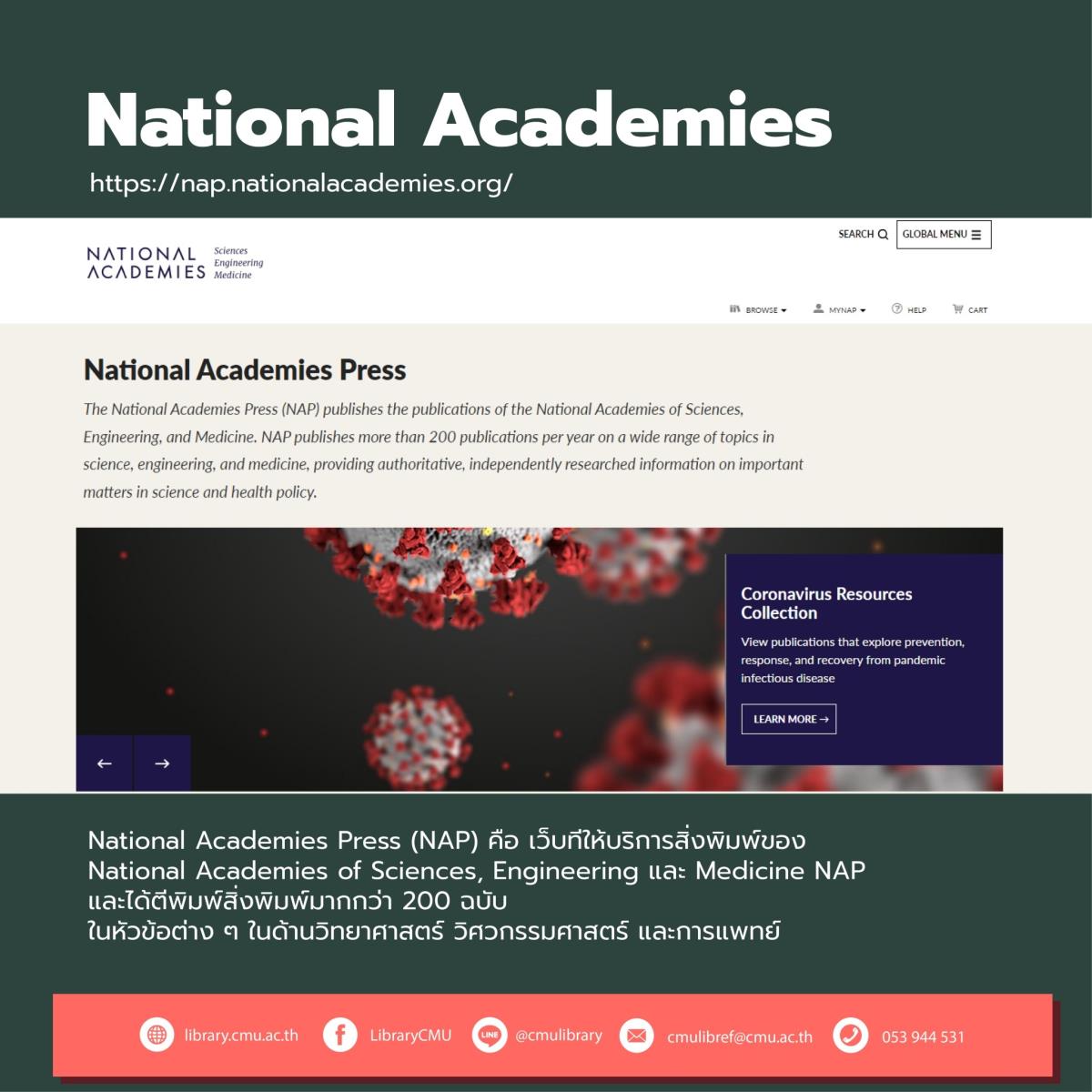 National Academies

https://nap.nationalacademies.org/

NATIONAL ACADEMIES Sciences Engineering Medicine

SEARCH GLOBAL MENU

BROWSE MYNAP HELP CART

National Academies Press

The National Academies Press (NAP) publishes the publications of the National Academies of Sciences, Engineering, and Medicine. NAP publishes more than 200 publications per year on a wide range of topics in science, engineering, and medicine, providing authoritative, independently researched information on important matters in science and health policy.

Coronavirus Resources Collection

View publications that explore prevention, response, and recovery from pandemic infectious disease

LEARN MORE →

← →

National Academies Press (NAP) คือ เว็บที่ให้บริการสิ่งพิมพ์ของ National Academies of Sciences, Engineering และ Medicine NAP และได้ตีพิมพ์สิ่งพิมพ์มากกว่า 200 ฉบับ ในหัวข้อต่าง ๆ ในด้านวิทยาศาสตร์ วิศวกรรมศาสตร์ และการแพทย์

library.cmu.ac.th LibraryCMU LINE @cmulibrary cmulibref@cmu.ac.th 053 944 531